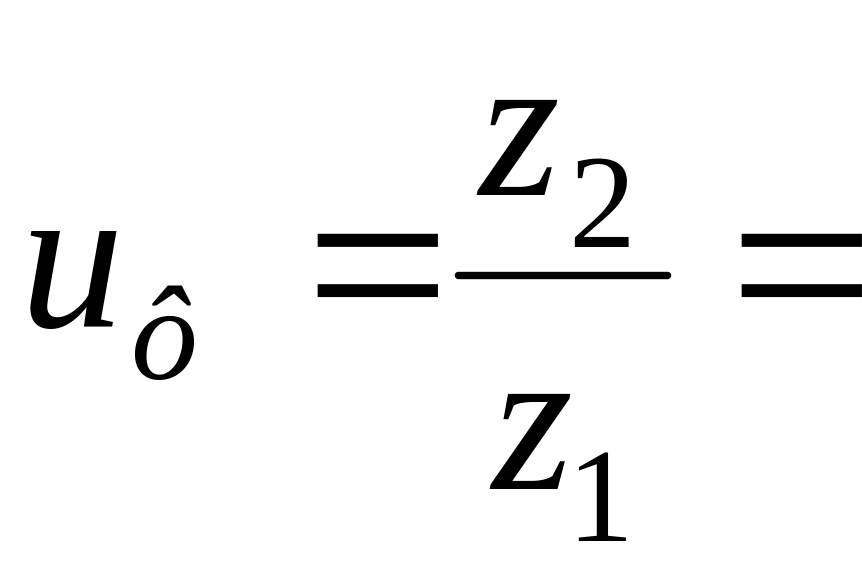 $u_{\hat{o}} = \frac{z_2}{z_1} =$